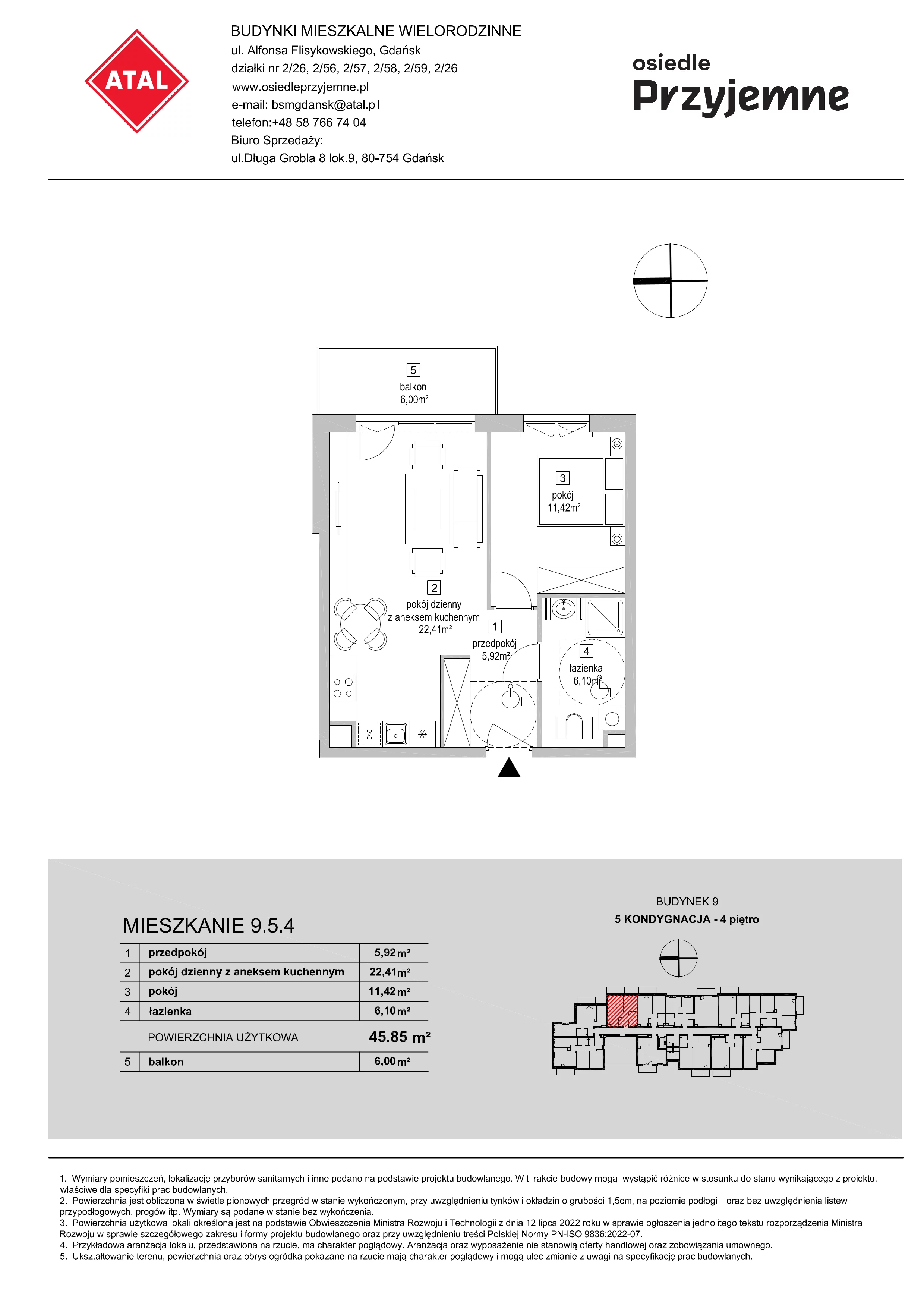 ATAL

BUDYNKI MIESZKALNE WIELORODZINNE
ul. Alfonsa Flisykowskiego, Gdańsk
działki nr 2/26, 2/56, 2/57, 2/58, 2/59, 2/26
www.osiedleprzyjemne.pl
e-mail: bsmgdansk@atal.p l
telefon:+48 58 766 74 04
Biuro Sprzedaży:
ul.Długa Grobla 8 lok.9, 80-754 Gdańsk

osiedle
Przyjemne

5
balkon
6,00m²

3
pokój
11,42m²

2
pokój dzienny
z aneksem kuchennym
22,41m²

1
przedpokój
5,92m²

4
łazienka
6,10m²

MIESZKANIE 9.5.4

| 1 | przedpokój | 5,92 m² |
|---|---|---|
| 2 | pokój dzienny z aneksem kuchennym | 22,41 m² |
| 3 | pokój | 11,42 m² |
| 4 | łazienka | 6,10 m² |
| | POWIERZCHNIA UŻYTKOWA | 45.85 m² |
| 5 | balkon | 6,00 m² |

BUDYNEK 9
5 KONDYGNACJA - 4 piętro

1. Wymiary pomieszczeń, lokalizację przyborów sanitarnych i inne podano na podstawie projektu budowlanego. W t rakcie budowy mogą wystąpić różnice w stosunku do stanu wynikającego z projektu, właściwe dla specyfiki prac budowlanych.
2. Powierzchnia jest obliczona w świetle pionowych przegród w stanie wykończonym, przy uwzględnieniu tynków i okładzin o grubości 1,5cm, na poziomie podłogi oraz bez uwzględnienia listew przypodłogowych, progów itp. Wymiary są podane w stanie bez wykończenia.
3. Powierzchnia użytkowa lokali określona jest na podstawie Obwieszczenia Ministra Rozwoju i Technologii z dnia 12 lipca 2022 roku w sprawie ogłoszenia jednolitego tekstu rozporządzenia Ministra Rozwoju w sprawie szczegółowego zakresu i formy projektu budowlanego oraz przy uwzględnieniu treści Polskiej Normy PN-ISO 9836:2022-07.
4. Przykładowa aranżacja lokalu, przedstawiona na rzucie, ma charakter poglądowy. Aranżacja oraz wyposażenie nie stanowią oferty handlowej oraz zobowiązania umownego.
5. Ukształtowanie terenu, powierzchnia oraz obrys ogródka pokazane na rzucie mają charakter poglądowy i mogą ulec zmianie z uwagi na specyfikację prac budowlanych.